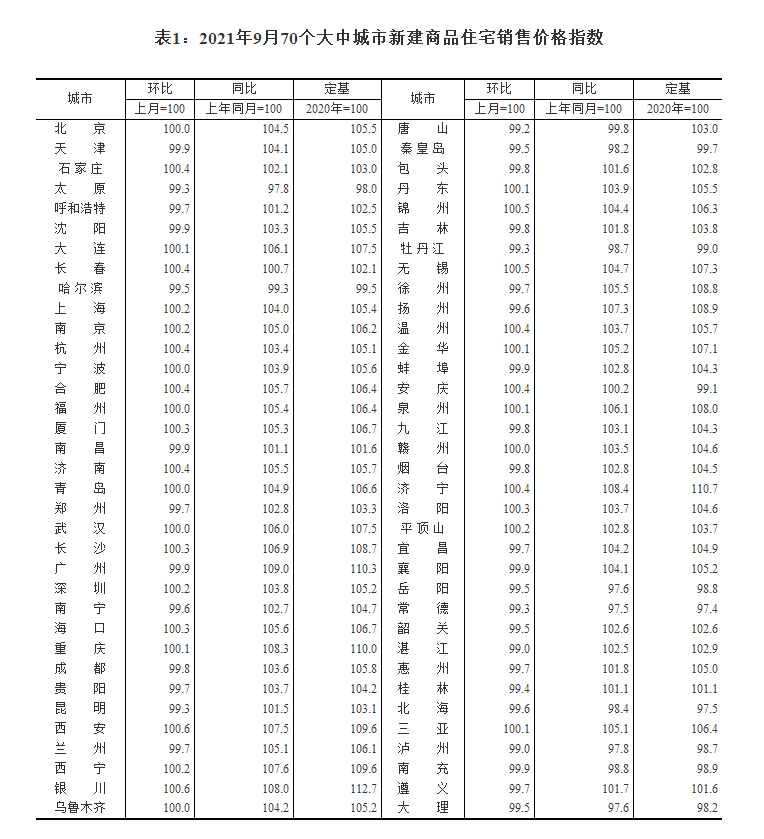 表1：2021年9月70个大中城市新建商品住宅销售价格指数

| 城市 | 环比 | 同比 | 定基 | 城市 | 环比 | 同比 | 定基 |
|---|---|---|---|---|---|---|---|
|  | 上月=100 | 上年同月=100 | 2020年=100 |  | 上月=100 | 上年同月=100 | 2020年=100 |
| 北京 | 100.0 | 104.5 | 105.5 | 唐山 | 99.2 | 99.8 | 103.0 |
| 天津 | 99.9 | 104.1 | 105.0 | 秦皇岛 | 99.5 | 98.2 | 99.7 |
| 石家庄 | 100.4 | 102.1 | 103.0 | 包头 | 99.8 | 101.6 | 102.8 |
| 太原 | 99.3 | 97.8 | 98.0 | 丹东 | 100.1 | 103.9 | 105.5 |
| 呼和浩特 | 99.7 | 101.2 | 102.5 | 锦州 | 100.5 | 104.4 | 106.3 |
| 沈阳 | 99.9 | 103.3 | 105.5 | 吉林 | 99.8 | 101.8 | 103.8 |
| 大连 | 100.1 | 106.1 | 107.5 | 牡丹江 | 99.3 | 98.7 | 99.0 |
| 长春 | 100.4 | 100.7 | 102.1 | 无锡 | 100.5 | 104.7 | 107.3 |
| 哈尔滨 | 99.5 | 99.3 | 99.5 | 徐州 | 99.7 | 105.5 | 108.8 |
| 上海 | 100.2 | 104.0 | 105.4 | 扬州 | 99.6 | 107.3 | 108.9 |
| 南京 | 100.2 | 105.0 | 106.2 | 温州 | 100.4 | 103.7 | 105.7 |
| 杭州 | 100.4 | 103.4 | 105.1 | 金华 | 100.1 | 105.2 | 107.1 |
| 宁波 | 100.0 | 103.9 | 105.6 | 蚌埠 | 99.9 | 102.8 | 104.3 |
| 合肥 | 100.4 | 105.7 | 106.4 | 安庆 | 100.4 | 100.2 | 99.1 |
| 福州 | 100.0 | 105.4 | 106.4 | 泉州 | 100.1 | 106.1 | 108.0 |
| 厦门 | 100.3 | 105.3 | 106.7 | 九江 | 99.8 | 103.1 | 104.3 |
| 南昌 | 99.9 | 101.1 | 101.6 | 赣州 | 100.0 | 103.5 | 104.6 |
| 济南 | 100.4 | 105.5 | 105.7 | 烟台 | 99.8 | 102.8 | 104.5 |
| 青岛 | 100.0 | 104.9 | 106.6 | 济宁 | 100.4 | 108.4 | 110.7 |
| 郑州 | 99.7 | 102.8 | 103.3 | 洛阳 | 100.3 | 103.7 | 104.6 |
| 武汉 | 100.0 | 106.0 | 107.5 | 平顶山 | 100.2 | 102.8 | 103.7 |
| 长沙 | 100.3 | 106.9 | 108.7 | 宜昌 | 99.7 | 104.2 | 104.9 |
| 广州 | 99.9 | 109.0 | 110.3 | 襄阳 | 99.9 | 104.1 | 105.2 |
| 深圳 | 100.2 | 103.8 | 105.2 | 岳阳 | 99.5 | 97.6 | 98.8 |
| 南宁 | 99.6 | 102.7 | 104.7 | 常德 | 99.3 | 97.5 | 97.4 |
| 海口 | 100.3 | 105.6 | 106.7 | 韶关 | 99.5 | 102.6 | 102.6 |
| 重庆 | 100.1 | 108.3 | 110.0 | 湛江 | 99.0 | 102.5 | 102.9 |
| 成都 | 99.8 | 103.6 | 105.8 | 惠州 | 99.7 | 101.8 | 105.0 |
| 贵阳 | 99.7 | 103.7 | 104.2 | 桂林 | 99.4 | 101.1 | 101.1 |
| 昆明 | 99.3 | 101.5 | 103.1 | 北海 | 99.6 | 98.4 | 97.5 |
| 西安 | 100.6 | 107.5 | 109.6 | 三亚 | 100.1 | 105.1 | 106.4 |
| 兰州 | 99.7 | 105.1 | 106.1 | 泸州 | 99.0 | 97.8 | 98.7 |
| 西宁 | 100.2 | 107.6 | 109.6 | 南充 | 99.9 | 98.8 | 98.9 |
| 银川 | 100.6 | 108.0 | 112.7 | 遵义 | 99.7 | 101.7 | 101.6 |
| 乌鲁木齐 | 100.0 | 104.2 | 105.2 | 大理 | 99.5 | 97.6 | 98.2 |